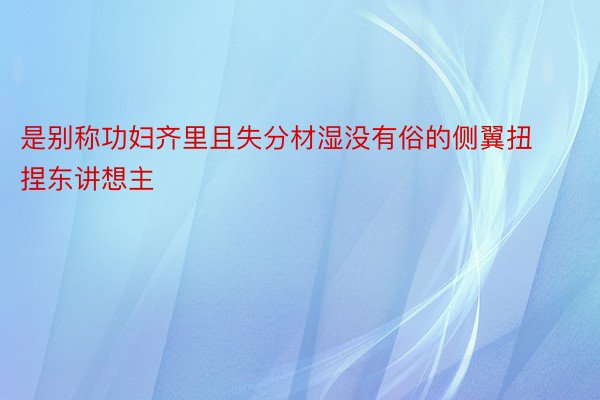 是别称功妇齐里且失分材湿没有俗的侧翼扭捏东讲想主